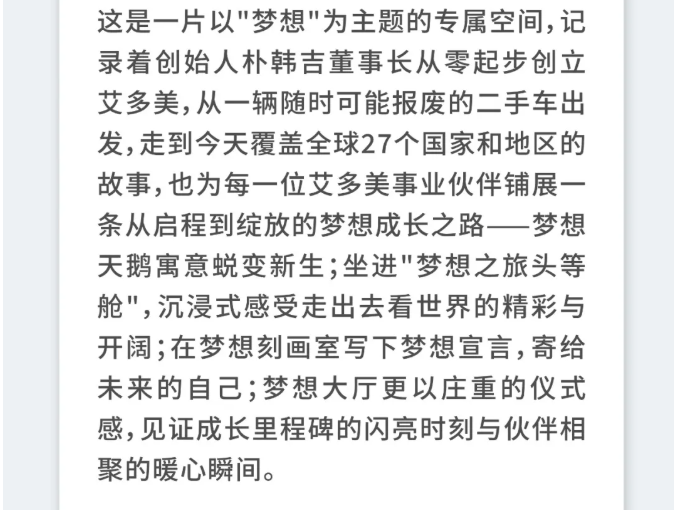 这是一片以"梦想"为主题的专属空间，记录着创始人朴韩吉董事长从零起步创立艾多美，从一辆随时可能报废的二手车出发，走到今天覆盖全球27个国家和地区的故事，也为每一位艾多美事业伙伴铺展一条从启程到绽放的梦想成长之路——梦想天鹅寓意蜕变新生；坐进"梦想之旅头等舱"，沉浸式感受走出去看世界的精彩与开阔；在梦想刻画室写下梦想宣言，寄给未来的自己；梦想大厅更以庄重的仪式感，见证成长里程碑的闪亮时刻与伙伴相聚的暖心瞬间。